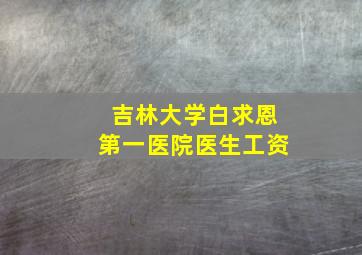 吉林大学白求恩
第一医院医生工资